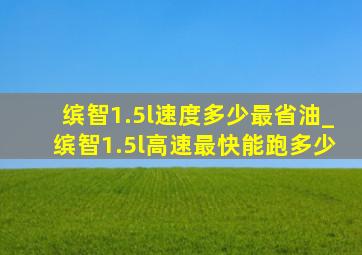 缤智1.5l速度多少最省油_缤智1.5l高速最快能跑多少